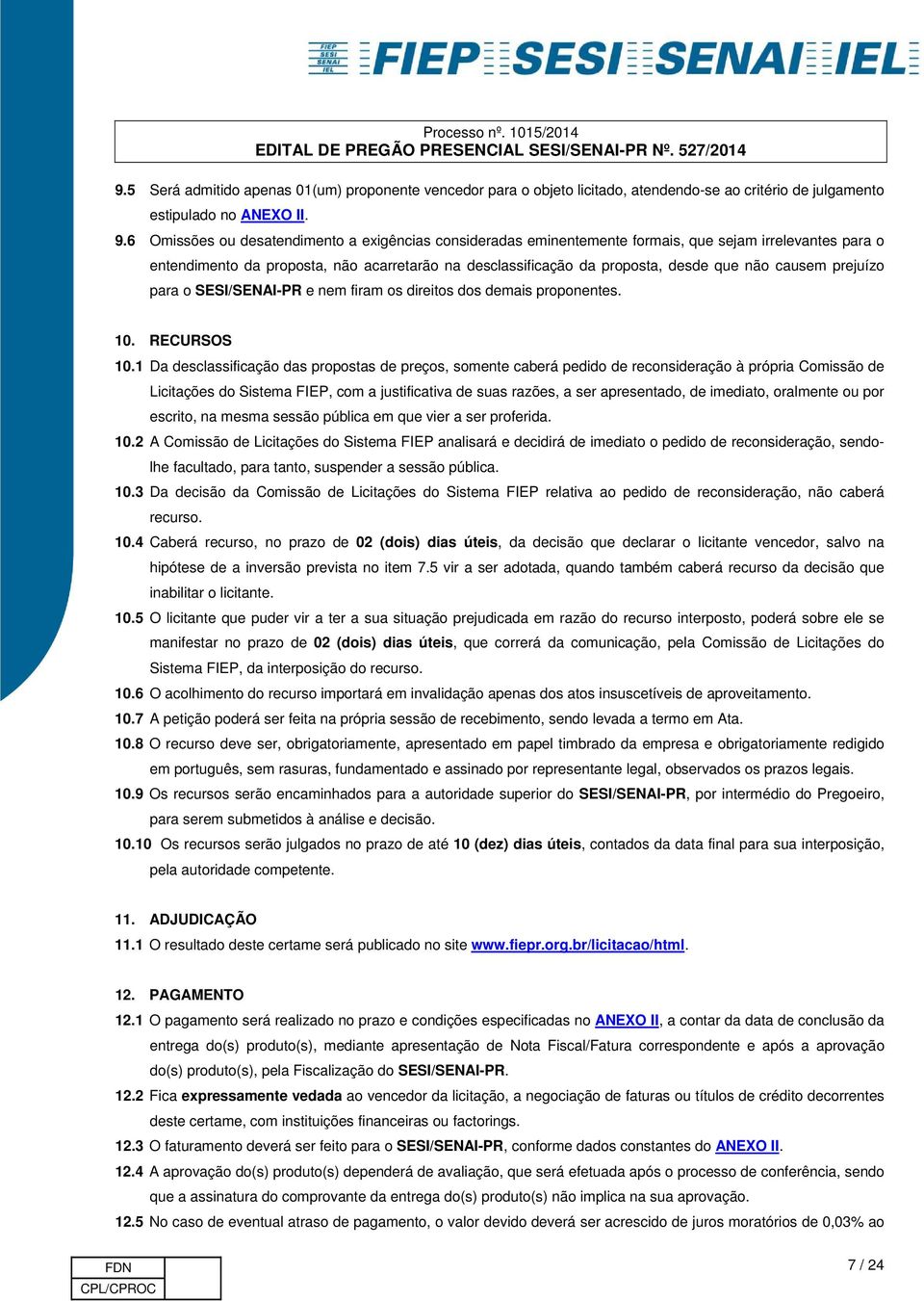 FIEP SESI SENAI IEL FIEP SESI SENAI IEL

Processo nº. 1015/2014
EDITAL DE PREGÃO PRESENCIAL SESI/SENAI-PR Nº. 527/2014

9.5 Será admitido apenas 01(um) proponente vencedor para o objeto licitado, atendendo-se ao critério de julgamento estipulado no ANEXO II.

9.6 Omissões ou desatendimento a exigências consideradas eminentemente formais, que sejam irrelevantes para o entendimento da proposta, não acarretarão na desclassificação da proposta, desde que não causem prejuízo para o SESI/SENAI-PR e nem firam os direitos dos demais proponentes.

10. RECURSOS

10.1 Da desclassificação das propostas de preços, somente caberá pedido de reconsideração à própria Comissão de Licitações do Sistema FIEP, com a justificativa de suas razões, a ser apresentado, de imediato, oralmente ou por escrito, na mesma sessão pública em que vier a ser proferida.

10.2 A Comissão de Licitações do Sistema FIEP analisará e decidirá de imediato o pedido de reconsideração, sendo-lhe facultado, para tanto, suspender a sessão pública.

10.3 Da decisão da Comissão de Licitações do Sistema FIEP relativa ao pedido de reconsideração, não caberá recurso.

10.4 Caberá recurso, no prazo de 02 (dois) dias úteis, da decisão que declarar o licitante vencedor, salvo na hipótese de a inversão prevista no item 7.5 vir a ser adotada, quando também caberá recurso da decisão que inabilitar o licitante.

10.5 O licitante que puder vir a ter a sua situação prejudicada em razão do recurso interposto, poderá sobre ele se manifestar no prazo de 02 (dois) dias úteis, que correrá da comunicação, pela Comissão de Licitações do Sistema FIEP, da interposição do recurso.

10.6 O acolhimento do recurso importará em invalidação apenas dos atos insuscetíveis de aproveitamento.

10.7 A petição poderá ser feita na própria sessão de recebimento, sendo levada a termo em Ata.

10.8 O recurso deve ser, obrigatoriamente, apresentado em papel timbrado da empresa e obrigatoriamente redigido em português, sem rasuras, fundamentado e assinado por representante legal, observados os prazos legais.

10.9 Os recursos serão encaminhados para a autoridade superior do SESI/SENAI-PR, por intermédio do Pregoeiro, para serem submetidos à análise e decisão.

10.10 Os recursos serão julgados no prazo de até 10 (dez) dias úteis, contados da data final para sua interposição, pela autoridade competente.

11. ADJUDICAÇÃO

11.1 O resultado deste certame será publicado no site www.fiepr.org.br/licitacao/html.

12. PAGAMENTO

12.1 O pagamento será realizado no prazo e condições especificadas no ANEXO II, a contar da data de conclusão da entrega do(s) produto(s), mediante apresentação de Nota Fiscal/Fatura correspondente e após a aprovação do(s) produto(s), pela Fiscalização do SESI/SENAI-PR.

12.2 Fica expressamente vedada ao vencedor da licitação, a negociação de faturas ou títulos de crédito decorrentes deste certame, com instituições financeiras ou factorings.

12.3 O faturamento deverá ser feito para o SESI/SENAI-PR, conforme dados constantes do ANEXO II.

12.4 A aprovação do(s) produto(s) dependerá de avaliação, que será efetuada após o processo de conferência, sendo que a assinatura do comprovante da entrega do(s) produto(s) não implica na sua aprovação.

12.5 No caso de eventual atraso de pagamento, o valor devido deverá ser acrescido de juros moratórios de 0,03% ao

| FDN | |
|---|---|
| CPL/CPROC | |

7 / 24